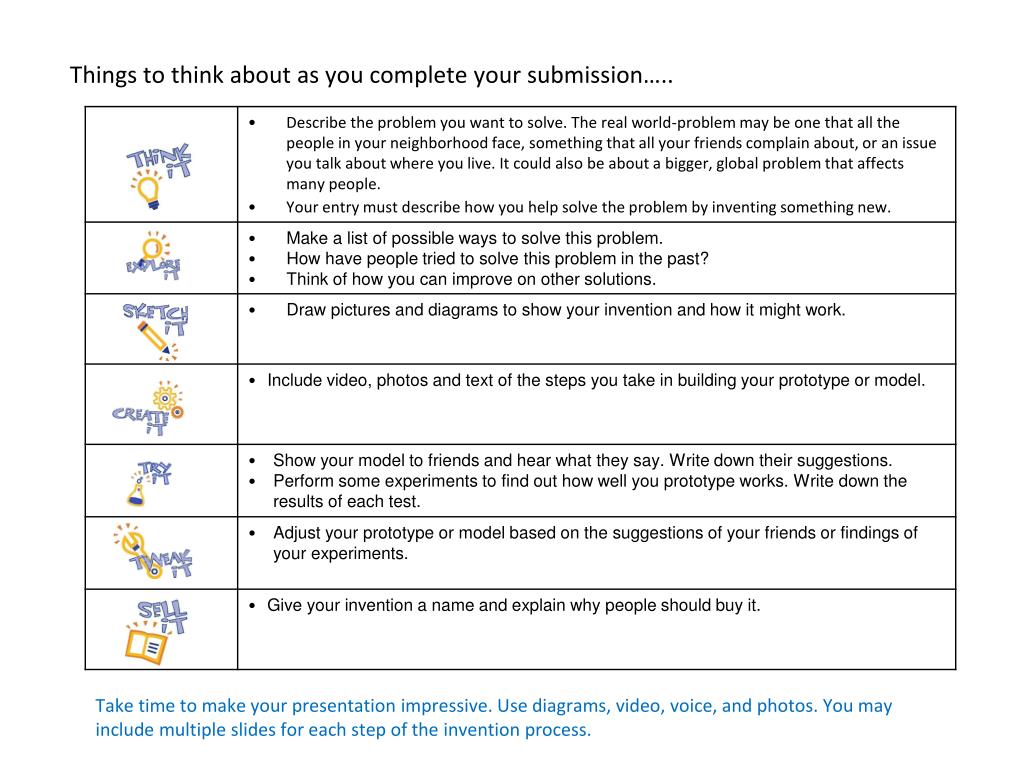 Things to think about as you complete your submission…..

| | |
|---|---|
| THINK IT | • Describe the problem you want to solve. The real world-problem may be one that all the people in your neighborhood face, something that all your friends complain about, or an issue you talk about where you live. It could also be about a bigger, global problem that affects many people. • Your entry must describe how you help solve the problem by inventing something new. |
| EXPLORE IT | • Make a list of possible ways to solve this problem. • How have people tried to solve this problem in the past? • Think of how you can improve on other solutions. |
| SKETCH IT | • Draw pictures and diagrams to show your invention and how it might work. |
| CREATE IT | • Include video, photos and text of the steps you take in building your prototype or model. |
| TRY IT | • Show your model to friends and hear what they say. Write down their suggestions. • Perform some experiments to find out how well you prototype works. Write down the results of each test. |
| TWEAK IT | • Adjust your prototype or model based on the suggestions of your friends or findings of your experiments. |
| SELL IT | • Give your invention a name and explain why people should buy it. |

Take time to make your presentation impressive. Use diagrams, video, voice, and photos. You may include multiple slides for each step of the invention process.